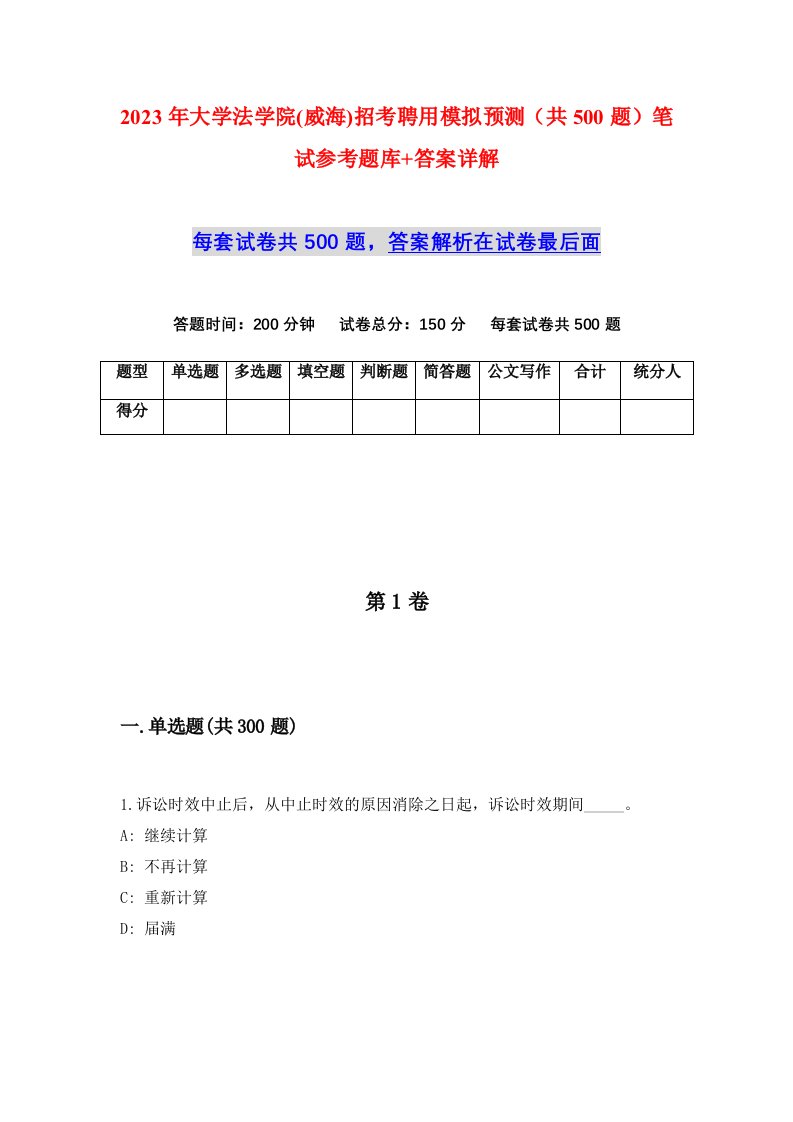 2023年大学法学院(威海)招考聘用模拟预测（共500题）笔试参考题库+答案详解

每套试卷共500题，答案解析在试卷最后面

答题时间：200分钟　试卷总分：150分　每套试卷共500题

| 题型 | 单选题 | 多选题 | 填空题 | 判断题 | 简答题 | 公文写作 | 合计 | 统分人 |
|---|---|---|---|---|---|---|---|---|
| 得分 | | | | | | | | |

第1卷

一.单选题(共300题)

1.诉讼时效中止后，从中止时效的原因消除之日起，诉讼时效期间_____。
A: 继续计算
B: 不再计算
C: 重新计算
D: 届满